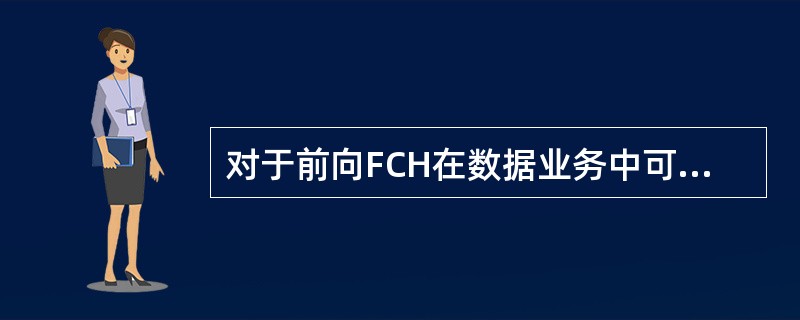 对于前向FCH在数据业务中可...